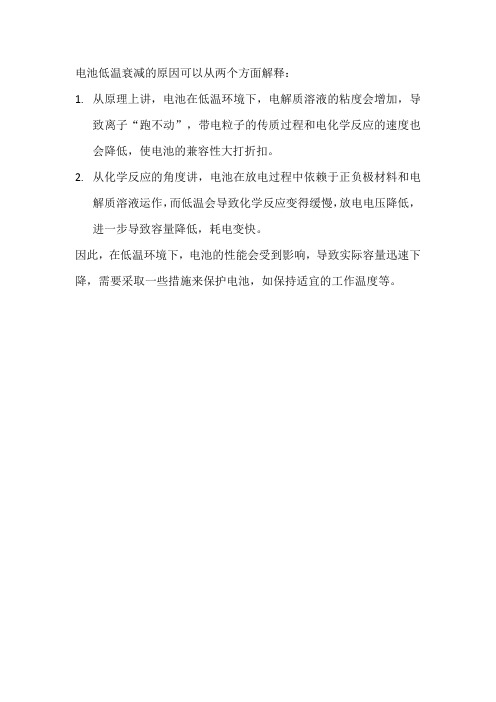 电池低温衰减的原因可以从两个方面解释：

1. 从原理上讲，电池在低温环境下，电解质溶液的粘度会增加，导致离子“跑不动”，带电粒子的传质过程和电化学反应的速度也会降低，使电池的兼容性大打折扣。

2. 从化学反应的角度讲，电池在放电过程中依赖于正负极材料和电解质溶液运作，而低温会导致化学反应变得缓慢，放电电压降低，进一步导致容量降低，耗电变快。

因此，在低温环境下，电池的性能会受到影响，导致实际容量迅速下降，需要采取一些措施来保护电池，如保持适宜的工作温度等。